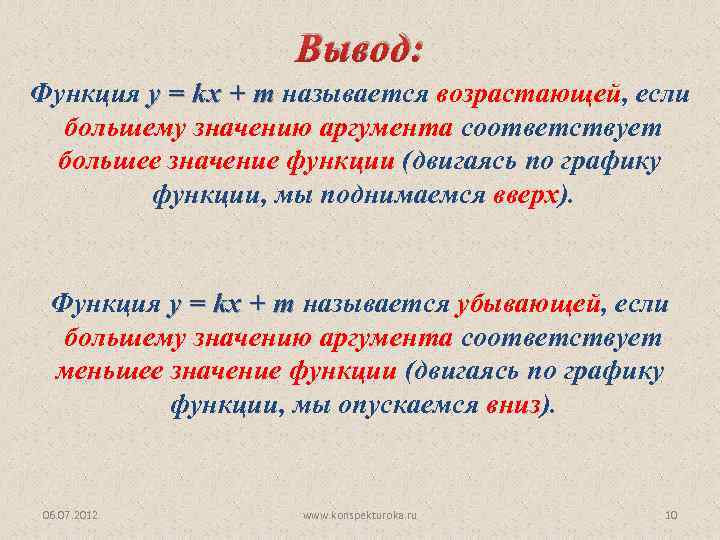 Вывод:

Функция $y = kx + m$ называется возрастающей, если большему значению аргумента соответствует большее значение функции (двигаясь по графику функции, мы поднимаемся вверх).

Функция $y = kx + m$ называется убывающей, если большему значению аргумента соответствует меньшее значение функции (двигаясь по графику функции, мы опускаемся вниз).

06.07.2012

www.konspekturoka.ru

10